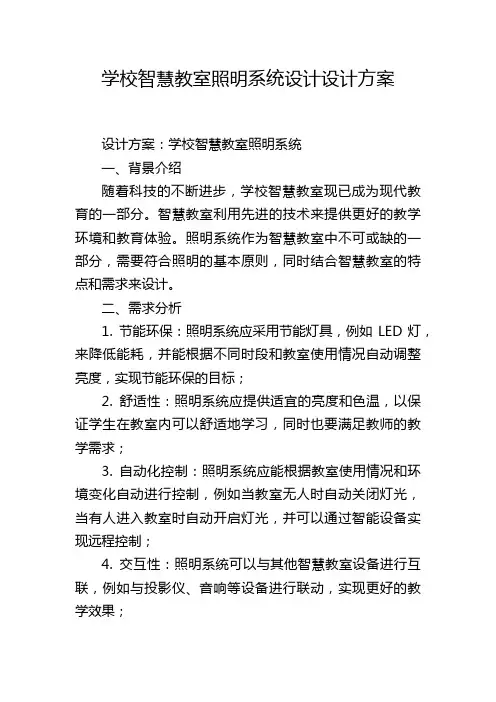 学校智慧教室照明系统设计设计方案

设计方案：学校智慧教室照明系统

一、背景介绍

随着科技的不断进步，学校智慧教室现已成为现代教育的一部分。智慧教室利用先进的技术来提供更好的教学环境和教育体验。照明系统作为智慧教室中不可或缺的一部分，需要符合照明的基本原则，同时结合智慧教室的特点和需求来设计。

二、需求分析

1. 节能环保：照明系统应采用节能灯具，例如 LED 灯，来降低能耗，并能根据不同时段和教室使用情况自动调整亮度，实现节能环保的目标；

2. 舒适性：照明系统应提供适宜的亮度和色温，以保证学生在教室内可以舒适地学习，同时也要满足教师的教学需求；

3. 自动化控制：照明系统应能根据教室使用情况和环境变化自动进行控制，例如当教室无人时自动关闭灯光，当有人进入教室时自动开启灯光，并可以通过智能设备实现远程控制；

4. 交互性：照明系统可以与其他智慧教室设备进行互联，例如与投影仪、音响等设备进行联动，实现更好的教学效果；